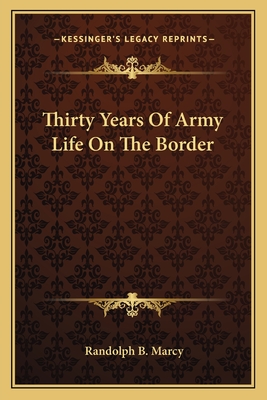 —KESSINGER'S LEGACY REPRINTS—

Thirty Years Of Army Life On The Border

Randolph B. Marcy